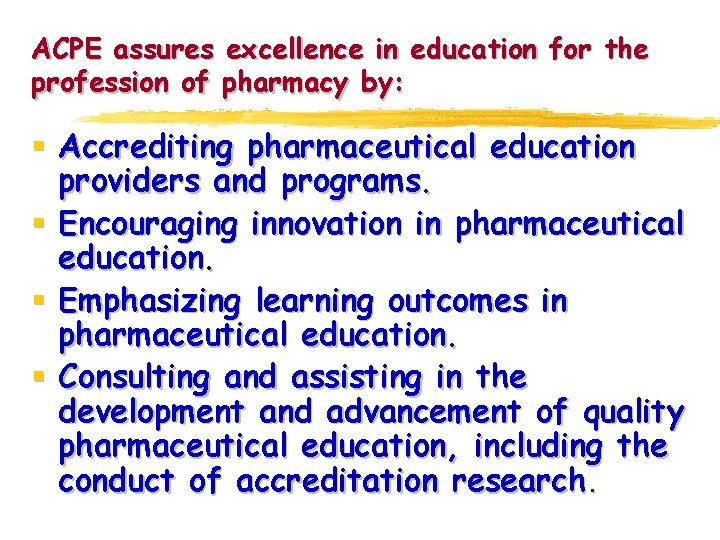 ACPE assures excellence in education for the profession of pharmacy by:

• Accrediting pharmaceutical education providers and programs.
• Encouraging innovation in pharmaceutical education.
• Emphasizing learning outcomes in pharmaceutical education.
• Consulting and assisting in the development and advancement of quality pharmaceutical education, including the conduct of accreditation research.